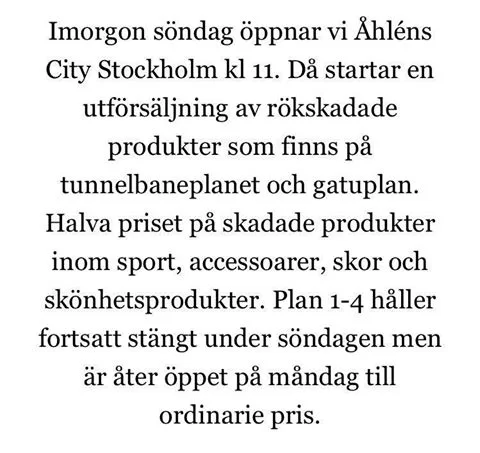 Imorgon söndag öppnar vi Åhléns City Stockholm kl 11. Då startar en utförsäljning av rökskadade produkter som finns på tunnelbaneplanet och gatuplan. Halva priset på skadade produkter inom sport, accessoarer, skor och skönhetsprodukter. Plan 1-4 håller fortsatt stängt under söndagen men är åter öppet på måndag till ordinarie pris.